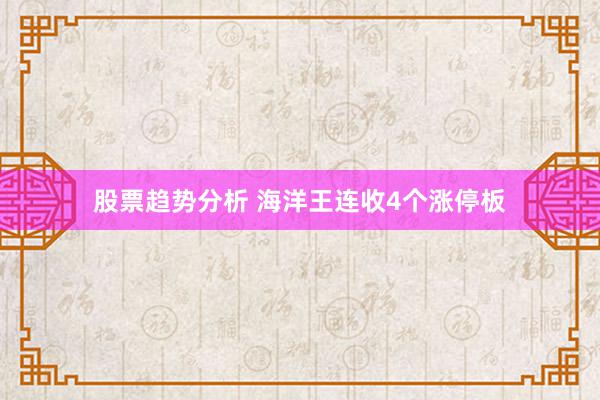 股票趋势分析 海洋王连收4个涨停板